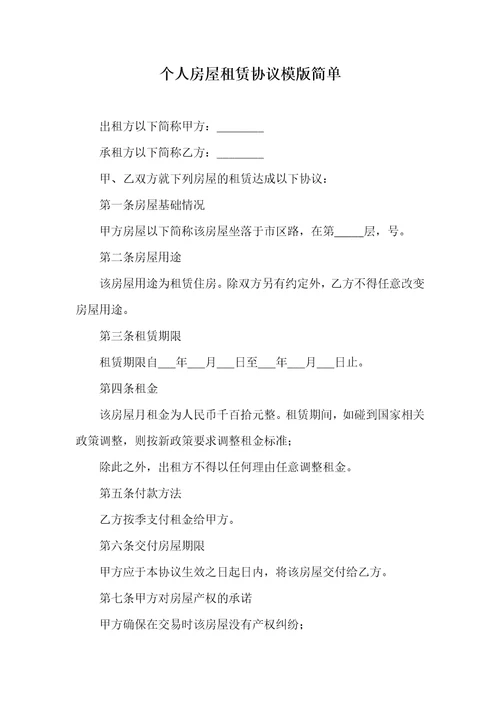 个人房屋租赁协议模版简单

出租方以下简称甲方：________

承租方以下简称乙方：________

甲、乙双方就下列房屋的租赁达成以下协议：

第一条房屋基础情况

甲方房屋以下简称该房屋坐落于市区路，在第_____层，号。

第二条房屋用途

该房屋用途为租赁住房。除双方另有约定外，乙方不得任意改变房屋用途。

第三条租赁期限

租赁期限自___年___月___日至___年___月___日止。

第四条租金

该房屋月租金为人民币千百拾元整。租赁期间，如碰到国家相关政策调整，则按新政策要求调整租金标准；

除此之外，出租方不得以任何理由任意调整租金。

第五条付款方法

乙方按季支付租金给甲方。

第六条交付房屋期限

甲方应于本协议生效之日起日内，将该房屋交付给乙方。

第七条甲方对房屋产权的承诺

甲方确保在交易时该房屋没有产权纠纷；